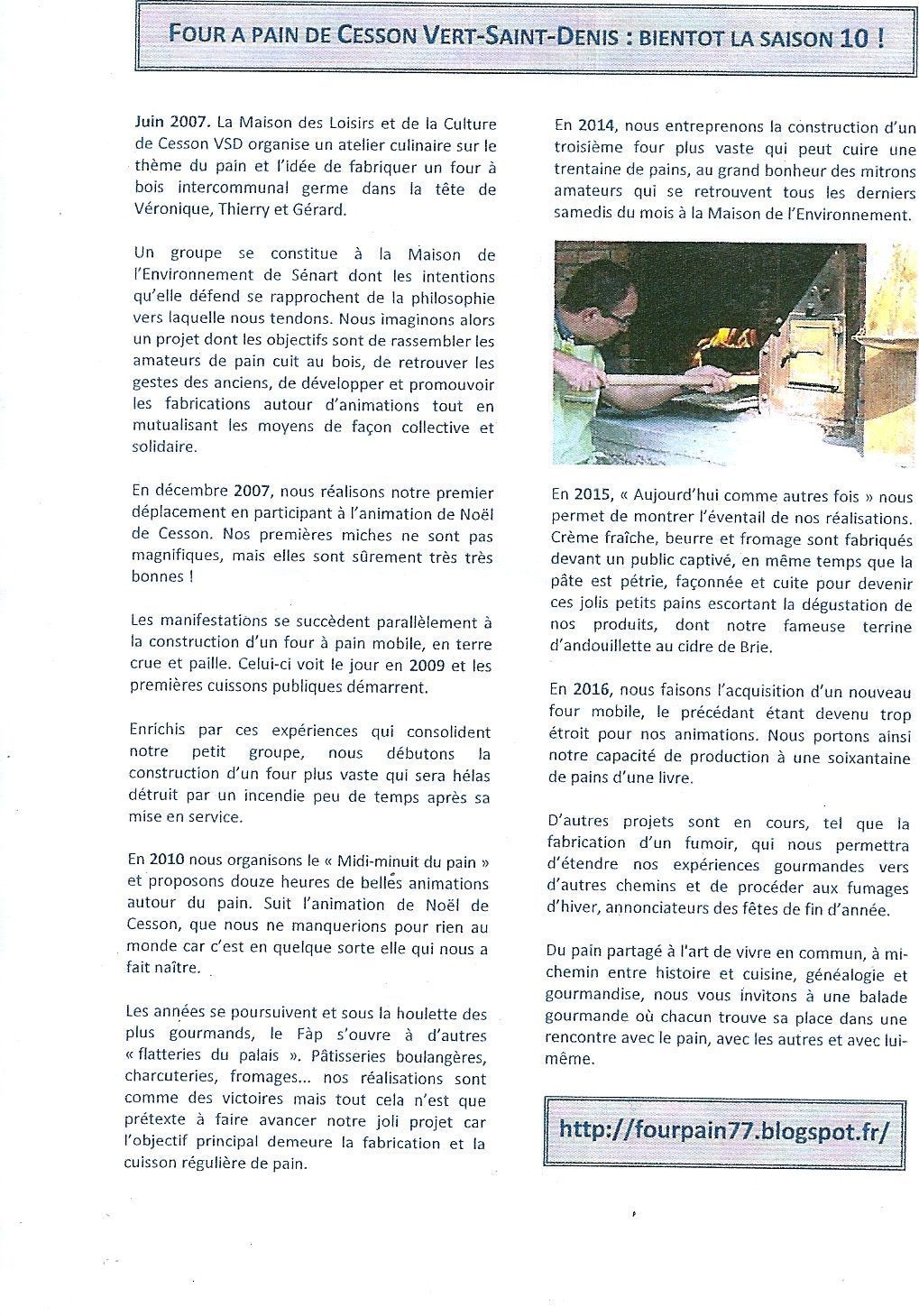 FOUR A PAIN DE CESSON VERT-SAINT-DENIS : BIENTOT LA SAISON 10 !

Juin 2007. La Maison des Loisirs et de la Culture de Cesson VSD organise un atelier culinaire sur le thème du pain et l'idée de fabriquer un four à bois intercommunal germe dans la tête de Véronique, Thierry et Gérard.

Un groupe se constitue à la Maison de l'Environnement de Sénart dont les intentions qu'elle défend se rapprochent de la philosophie vers laquelle nous tendons. Nous imaginons alors un projet dont les objectifs sont de rassembler les amateurs de pain cuit au bois, de retrouver les gestes des anciens, de développer et promouvoir les fabrications autour d'animations tout en mutualisant les moyens de façon collective et solidaire.

En décembre 2007, nous réalisons notre premier déplacement en participant à l'animation de Noël de Cesson. Nos premières miches ne sont pas magnifiques, mais elles sont sûrement très très bonnes !

Les manifestations se succèdent parallèlement à la construction d'un four à pain mobile, en terre crue et paille. Celui-ci voit le jour en 2009 et les premières cuissons publiques démarrent.

Enrichis par ces expériences qui consolident notre petit groupe, nous débutons la construction d'un four plus vaste qui sera hélas détruit par un incendie peu de temps après sa mise en service.

En 2010 nous organisons le « Midi-minuit du pain » et proposons douze heures de belles animations autour du pain. Suit l'animation de Noël de Cesson, que nous ne manquerions pour rien au monde car c'est en quelque sorte elle qui nous a fait naître.

Les années se poursuivent et sous la houlette des plus gourmands, le Fàp s'ouvre à d'autres « flatteries du palais ». Pâtisseries boulangères, charcuteries, fromages... nos réalisations sont comme des victoires mais tout cela n'est que prétexte à faire avancer notre joli projet car l'objectif principal demeure la fabrication et la cuisson régulière de pain.

En 2014, nous entreprenons la construction d'un troisième four plus vaste qui peut cuire une trentaine de pains, au grand bonheur des mitrons amateurs qui se retrouvent tous les derniers samedis du mois à la Maison de l'Environnement.

En 2015, « Aujourd'hui comme autres fois » nous permet de montrer l'éventail de nos réalisations. Crème fraîche, beurre et fromage sont fabriqués devant un public captivé, en même temps que la pâte est pétrie, façonnée et cuite pour devenir ces jolis petits pains escortant la dégustation de nos produits, dont notre fameuse terrine d'andouillette au cidre de Brie.

En 2016, nous faisons l'acquisition d'un nouveau four mobile, le précédant étant devenu trop étroit pour nos animations. Nous portons ainsi notre capacité de production à une soixantaine de pains d'une livre.

D'autres projets sont en cours, tel que la fabrication d'un fumoir, qui nous permettra d'étendre nos expériences gourmandes vers d'autres chemins et de procéder aux fumages d'hiver, annonciateurs des fêtes de fin d'année.

Du pain partagé à l'art de vivre en commun, à mi-chemin entre histoire et cuisine, généalogie et gourmandise, nous vous invitons à une balade gourmande où chacun trouve sa place dans une rencontre avec le pain, avec les autres et avec lui-même.

http://fourpain77.blogspot.fr/